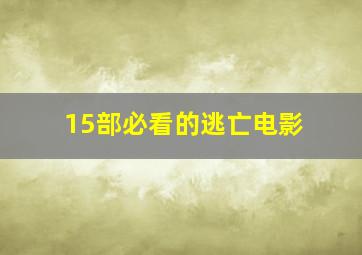 15部必看的逃亡电影